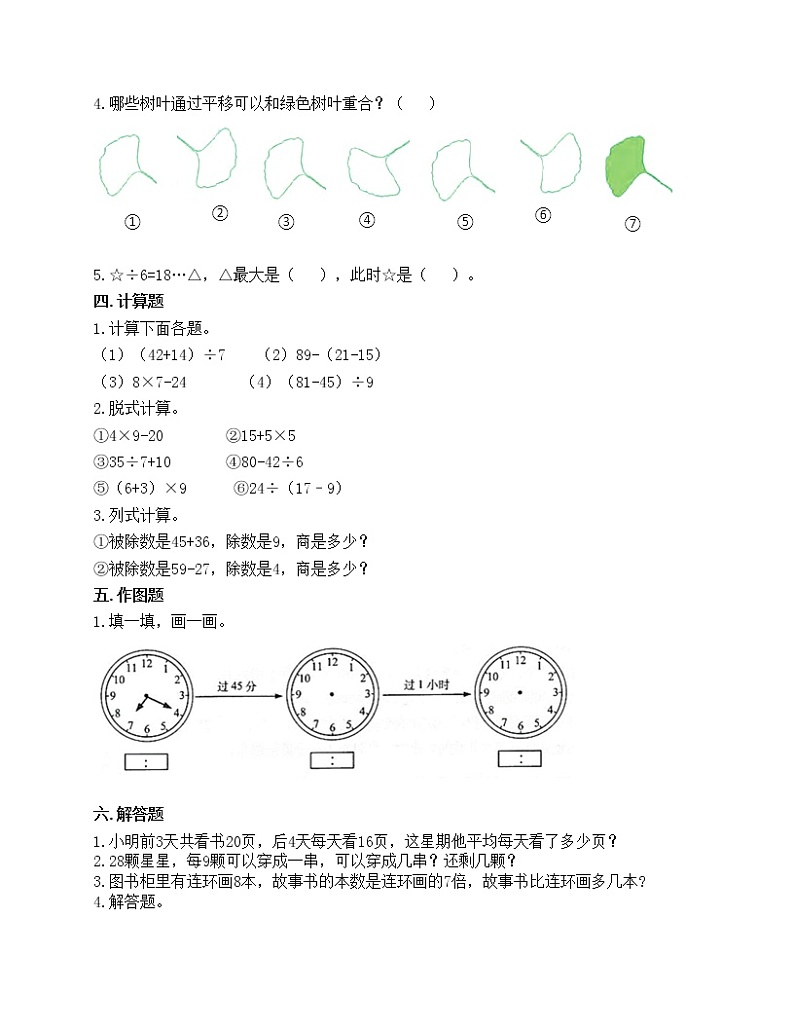 4.哪些树叶通过平移可以和绿色树叶重合？（　　）

①　②　③　④　⑤　⑥　⑦

5.☆÷6=18…△，△最大是（　　），此时☆是（　　）。

四.计算题

1.计算下面各题。

（1）（42+14）÷7　　（2）89-（21-15）

（3）8×7-24　　（4）（81-45）÷9

2.脱式计算。

①4×9-20　　②15+5×5

③35÷7+10　　④80-42÷6

⑤（6+3）×9　　⑥24÷（17－9）

3.列式计算。

①被除数是45+36，除数是9，商是多少？

②被除数是59-27，除数是4，商是多少？

五.作图题

1.填一填，画一画。

12 1 2 3 4 5 6 7 8 9 10 11　过45分　12 1 2 3 4 5 6 7 8 9 10 11　过1小时　12 1 2 3 4 5 6 7 8 9 10 11

:　　:　　:

六.解答题

1.小明前3天共看书20页，后4天每天看16页，这星期他平均每天看了多少页？

2.28颗星星，每9颗可以穿成一串，可以穿成几串？还剩几颗？

3.图书柜里有连环画8本，故事书的本数是连环画的7倍，故事书比连环画多几本？

4.解答题。